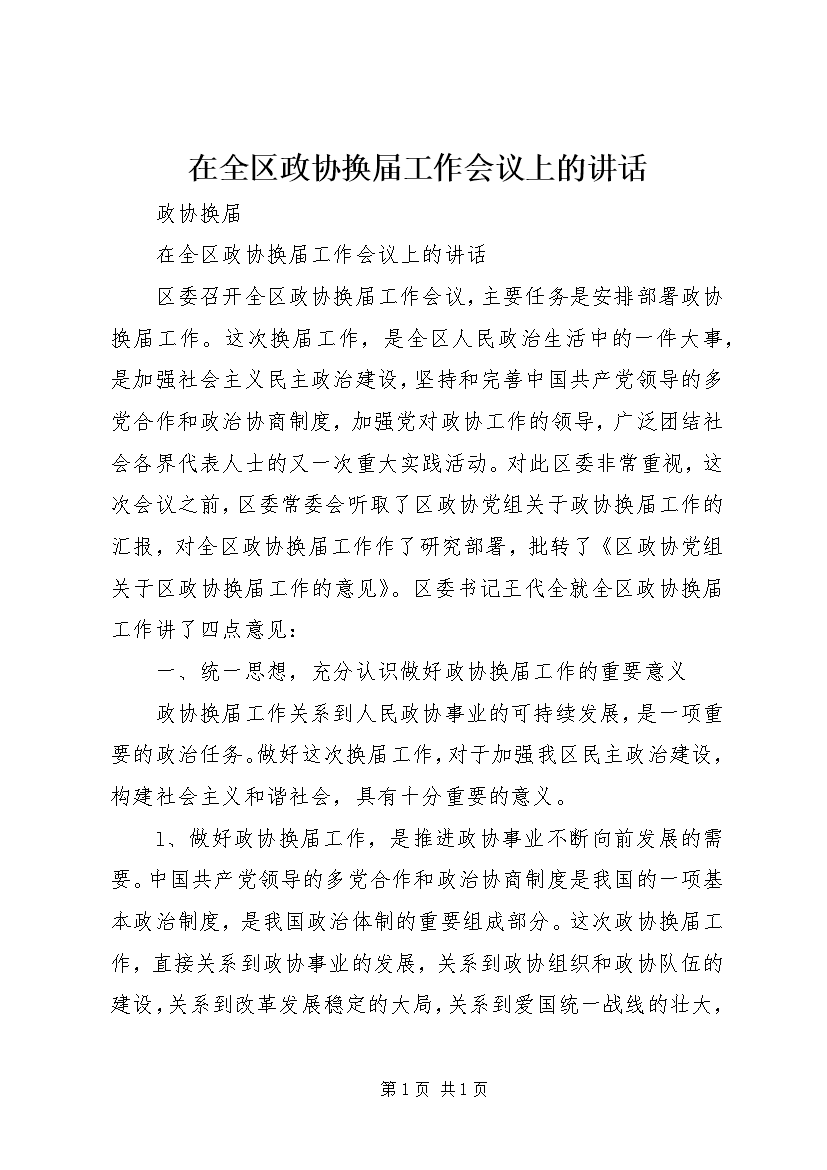 在全区政协换届工作会议上的讲话

政协换届

在全区政协换届工作会议上的讲话

区委召开全区政协换届工作会议，主要任务是安排部署政协换届工作。这次换届工作，是全区人民政治生活中的一件大事，是加强社会主义民主政治建设，坚持和完善中国共产党领导的多党合作和政治协商制度，加强党对政协工作的领导，广泛团结社会各界代表人士的又一次重大实践活动。对此区委非常重视，这次会议之前，区委常委会听取了区政协党组关于政协换届工作的汇报，对全区政协换届工作作了研究部署，批转了《区政协党组关于区政协换届工作的意见》。区委书记王代全就全区政协换届工作讲了四点意见：

一、统一思想，充分认识做好政协换届工作的重要意义

政协换届工作关系到人民政协事业的可持续发展，是一项重要的政治任务。做好这次换届工作，对于加强我区民主政治建设，构建社会主义和谐社会，具有十分重要的意义。

1、做好政协换届工作，是推进政协事业不断向前发展的需要。中国共产党领导的多党合作和政治协商制度是我国的一项基本政治制度，是我国政治体制的重要组成部分。这次政协换届工作，直接关系到政协事业的发展，关系到政协组织和政协队伍的建设，关系到改革发展稳定的大局，关系到爱国统一战线的壮大，

第 1 页 共 1 页